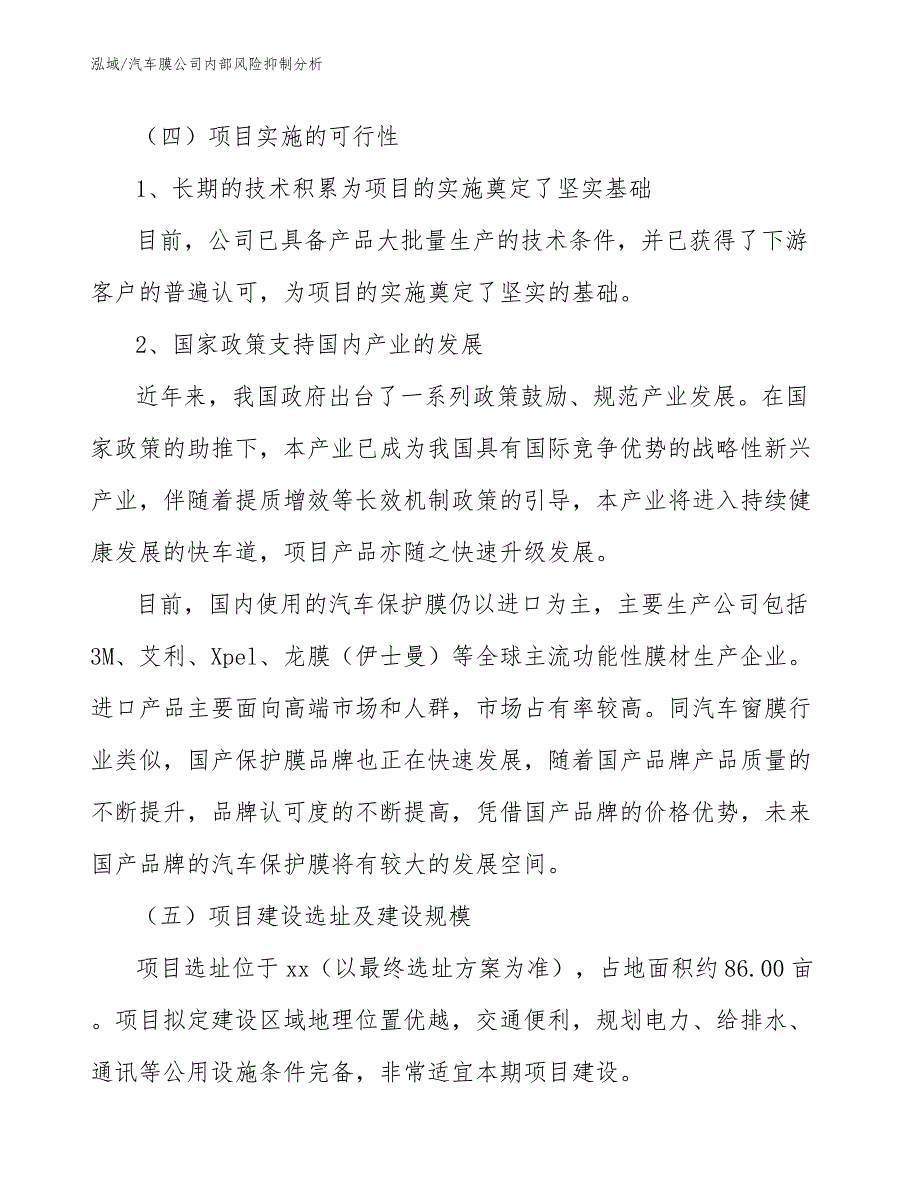 泓域/汽车膜公司内部风险抑制分析

（四）项目实施的可行性

1、长期的技术积累为项目的实施奠定了坚实基础

目前，公司已具备产品大批量生产的技术条件，并已获得了下游客户的普遍认可，为项目的实施奠定了坚实的基础。

2、国家政策支持国内产业的发展

近年来，我国政府出台了一系列政策鼓励、规范产业发展。在国家政策的助推下，本产业已成为我国具有国际竞争优势的战略性新兴产业，伴随着提质增效等长效机制政策的引导，本产业将进入持续健康发展的快车道，项目产品亦随之快速升级发展。

目前，国内使用的汽车保护膜仍以进口为主，主要生产公司包括3M、艾利、Xpel、龙膜（伊士曼）等全球主流功能性膜材生产企业。进口产品主要面向高端市场和人群，市场占有率较高。同汽车窗膜行业类似，国产保护膜品牌也正在快速发展，随着国产品牌产品质量的不断提升，品牌认可度的不断提高，凭借国产品牌的价格优势，未来国产品牌的汽车保护膜将有较大的发展空间。

（五）项目建设选址及建设规模

项目选址位于xx（以最终选址方案为准），占地面积约86.00亩。项目拟定建设区域地理位置优越，交通便利，规划电力、给排水、通讯等公用设施条件完备，非常适宜本期项目建设。